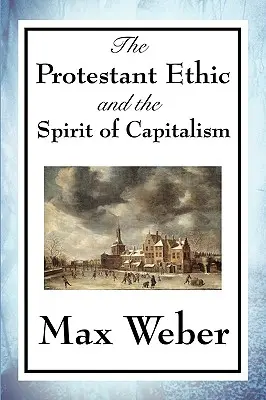 The
Protestant Ethic
and the
Spirit of Capitalism

Max Weber